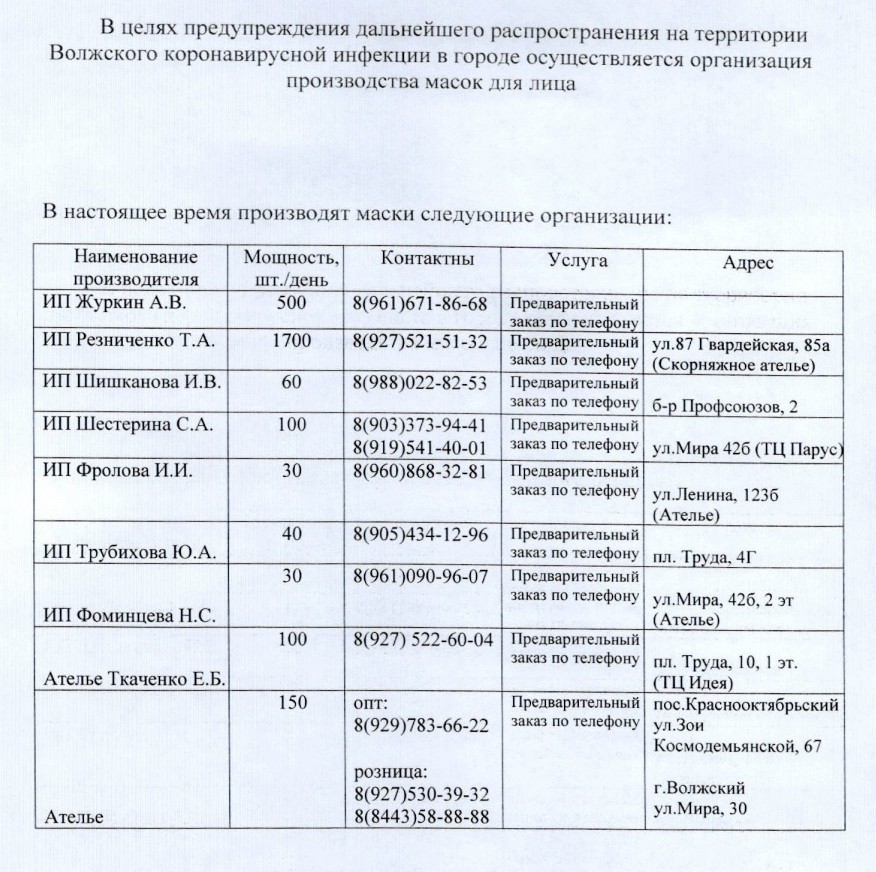 В целях предупреждения дальнейшего распространения на территории Волжского коронавирусной инфекции в городе осуществляется организация производства масок для лица

В настоящее время производят маски следующие организации:

| Наименование производителя | Мощность, шт./день | Контактны | Услуга | Адрес |
|---|---|---|---|---|
| ИП Журкин А.В. | 500 | 8(961)671-86-68 | Предварительный заказ по телефону | |
| ИП Резниченко Т.А. | 1700 | 8(927)521-51-32 | Предварительный заказ по телефону | ул.87 Гвардейская, 85а (Скорняжное ателье) |
| ИП Шишканова И.В. | 60 | 8(988)022-82-53 | Предварительный заказ по телефону | б-р Профсоюзов, 2 |
| ИП Шестерина С.А. | 100 | 8(903)373-94-41 8(919)541-40-01 | Предварительный заказ по телефону | ул.Мира 42б (ТЦ Парус) |
| ИП Фролова И.И. | 30 | 8(960)868-32-81 | Предварительный заказ по телефону | ул.Ленина, 123б (Ателье) |
| ИП Трубихова Ю.А. | 40 | 8(905)434-12-96 | Предварительный заказ по телефону | пл. Труда, 4Г |
| ИП Фоминцева Н.С. | 30 | 8(961)090-96-07 | Предварительный заказ по телефону | ул.Мира, 42б, 2 эт (Ателье) |
| Ателье Ткаченко Е.Б. | 100 | 8(927) 522-60-04 | Предварительный заказ по телефону | пл. Труда, 10, 1 эт. (ТЦ Идея) |
| Ателье | 150 | опт: 8(929)783-66-22 розница: 8(927)530-39-32 8(8443)58-88-88 | Предварительный заказ по телефону | пос.Краснооктябрьский ул.Зои Космодемьянской, 67 г.Волжский ул.Мира, 30 |